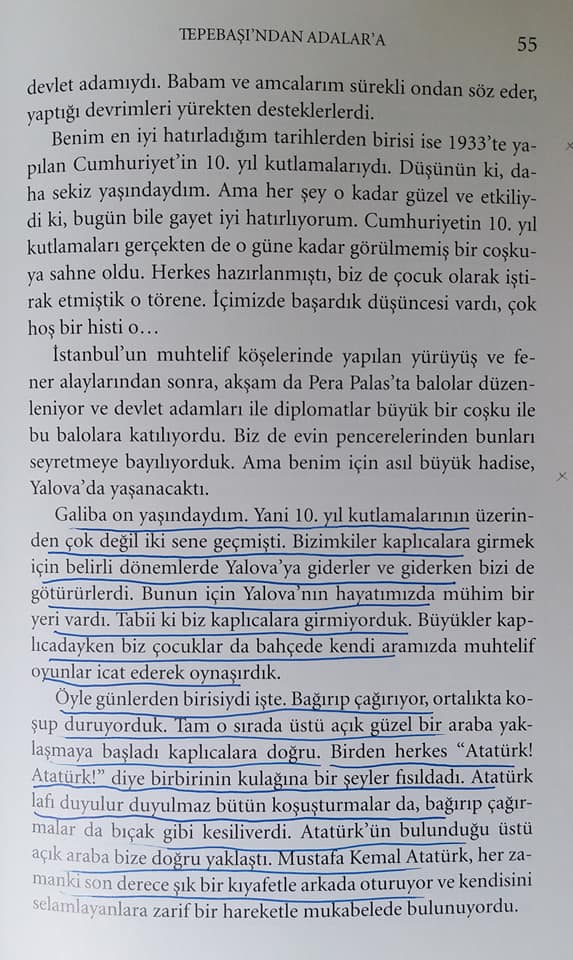 TEPEBAŞI'NDAN ADALAR'A 55

devlet adamıydı. Babam ve amcalarım sürekli ondan söz eder, yaptığı devrimleri yürekten desteklerlerdi.

Benim en iyi hatırladığım tarihlerden birisi ise 1933'te yapılan Cumhuriyet'in 10. yıl kutlamalarıydı. Düşünün ki, daha sekiz yaşındaydım. Ama her şey o kadar güzel ve etkiliydi ki, bugün bile gayet iyi hatırlıyorum. Cumhuriyetin 10. yıl kutlamaları gerçekten de o güne kadar görülmemiş bir coşkuya sahne oldu. Herkes hazırlanmıştı, biz de çocuk olarak iştirak etmiştik o törene. İçimizde başardık düşüncesi vardı, çok hoş bir histi o...

İstanbul'un muhtelif köşelerinde yapılan yürüyüş ve fener alaylarından sonra, akşam da Pera Palas'ta balolar düzenleniyor ve devlet adamları ile diplomatlar büyük bir coşku ile bu balolara katılıyordu. Biz de evin pencerelerinden bunları seyretmeye bayılıyorduk. Ama benim için asıl büyük hadise, Yalova'da yaşanacaktı.

Galiba on yaşındaydım. Yani 10. yıl kutlamalarının üzerinden çok değil iki sene geçmişti. Bizimkiler kaplıcalara girmek için belirli dönemlerde Yalova'ya giderler ve giderken bizi de götürürlerdi. Bunun için Yalova'nın hayatımızda mühim bir yeri vardı. Tabii ki biz kaplıcalara girmiyorduk. Büyükler kaplıcadayken biz çocuklar da bahçede kendi aramızda muhtelif oyunlar icat ederek oynaşırdık.

Öyle günlerden birisiydi işte. Bağırıp çağırıyor, ortalıkta koşup duruyorduk. Tam o sırada üstü açık güzel bir araba yaklaşmaya başladı kaplıcalara doğru. Birden herkes "Atatürk! Atatürk!" diye birbirinin kulağına bir şeyler fısıldadı. Atatürk lafı duyulur duyulmaz bütün koşuşturmalar da, bağırıp çağırmalar da bıçak gibi kesiliverdi. Atatürk'ün bulunduğu üstü açık araba bize doğru yaklaştı. Mustafa Kemal Atatürk, her zamanki son derece şık bir kıyafetle arkada oturuyor ve kendisini selamlayanlara zarif bir hareketle mukabelede bulunuyordu.